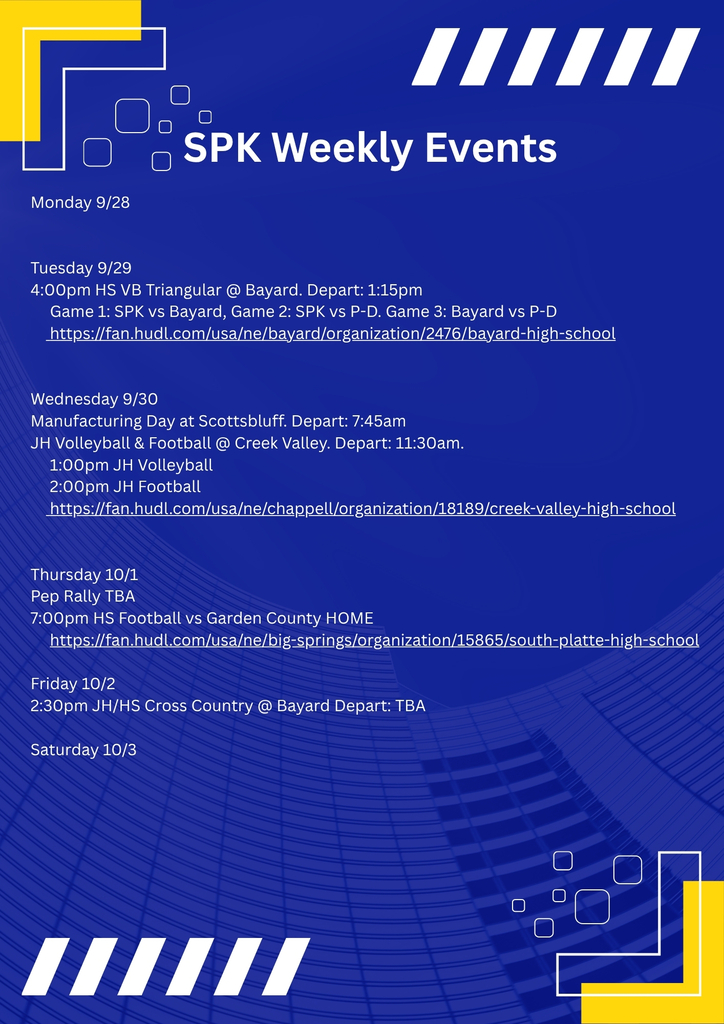 SPK Weekly Events

Monday 9/28

Tuesday 9/29
4:00pm HS VB Triangular @ Bayard. Depart: 1:15pm
Game 1: SPK vs Bayard, Game 2: SPK vs P-D. Game 3: Bayard vs P-D
https://fan.hudl.com/usa/ne/bayard/organization/2476/bayard-high-school

Wednesday 9/30
Manufacturing Day at Scottsbluff. Depart: 7:45am
JH Volleyball & Football @ Creek Valley. Depart: 11:30am.
1:00pm JH Volleyball
2:00pm JH Football
https://fan.hudl.com/usa/ne/chappell/organization/18189/creek-valley-high-school

Thursday 10/1
Pep Rally TBA
7:00pm HS Football vs Garden County HOME
https://fan.hudl.com/usa/ne/big-springs/organization/15865/south-platte-high-school

Friday 10/2
2:30pm JH/HS Cross Country @ Bayard Depart: TBA

Saturday 10/3